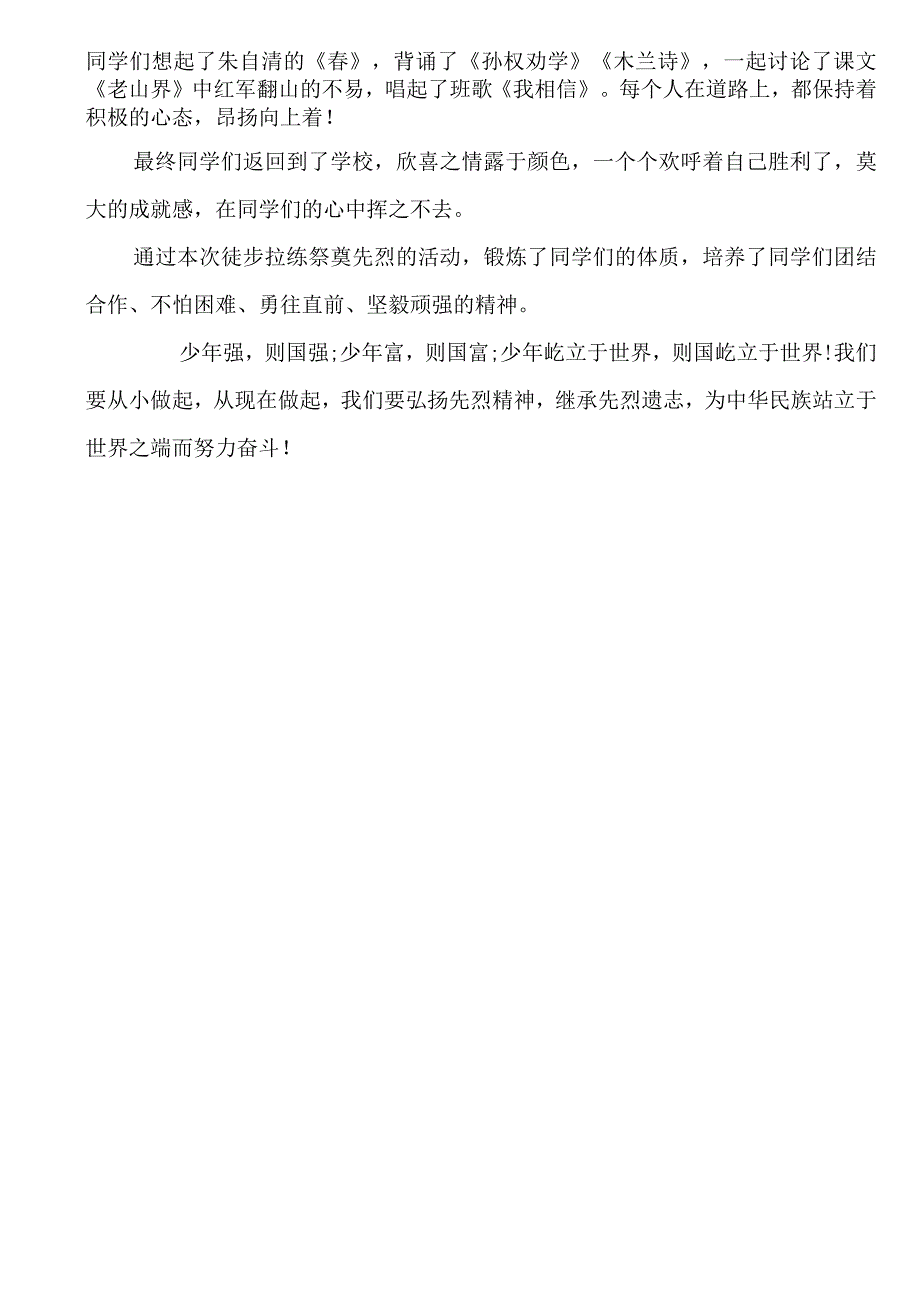 同学们想起了朱自清的《春》，背诵了《孙权劝学》《木兰诗》，一起讨论了课文《老山界》中红军翻山的不易，唱起了班歌《我相信》。每个人在道路上，都保持着积极的心态，昂扬向上着！

最终同学们返回到了学校，欣喜之情露于颜色，一个个欢呼着自己胜利了，莫大的成就感，在同学们的心中挥之不去。

通过本次徒步拉练祭奠先烈的活动，锻炼了同学们的体质，培养了同学们团结合作、不怕困难、勇往直前、坚毅顽强的精神。

少年强，则国强;少年富，则国富;少年屹立于世界，则国屹立于世界!我们要从小做起，从现在做起，我们要弘扬先烈精神，继承先烈遗志，为中华民族站立于世界之端而努力奋斗！